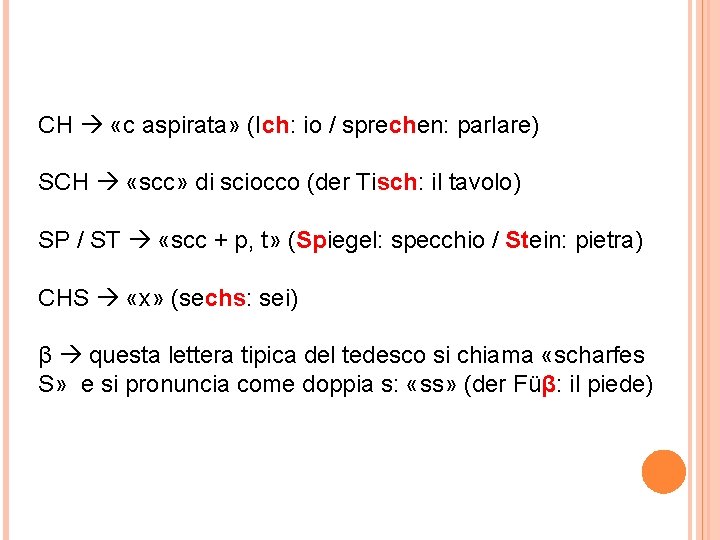 CH → «c aspirata» (Ich: io / sprechen: parlare)

SCH → «scc» di sciocco (der Tisch: il tavolo)

SP / ST → «scc + p, t» (Spiegel: specchio / Stein: pietra)

CHS → «x» (sechs: sei)

β → questa lettera tipica del tedesco si chiama «scharfes S» e si pronuncia come doppia s: «ss» (der Füβ: il piede)